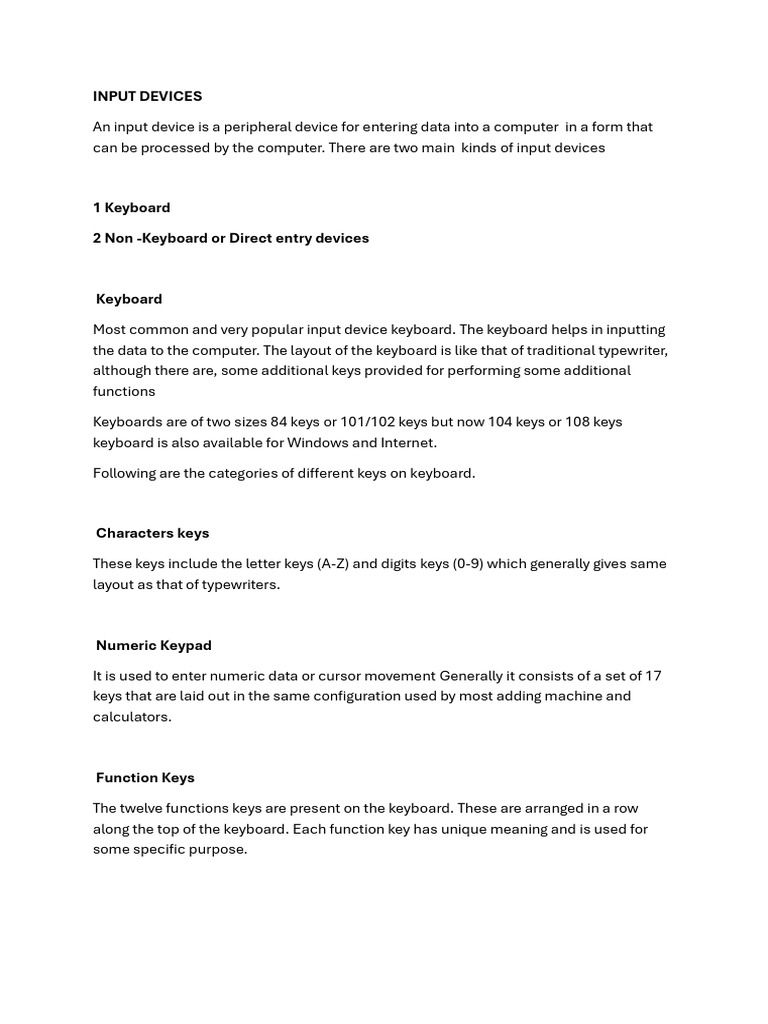 INPUT DEVICES

An input device is a peripheral device for entering data into a computer in a form that can be processed by the computer. There are two main kinds of input devices

1 Keyboard

2 Non -Keyboard or Direct entry devices

Keyboard

Most common and very popular input device keyboard. The keyboard helps in inputting the data to the computer. The layout of the keyboard is like that of traditional typewriter, although there are, some additional keys provided for performing some additional functions

Keyboards are of two sizes 84 keys or 101/102 keys but now 104 keys or 108 keys keyboard is also available for Windows and Internet.

Following are the categories of different keys on keyboard.

Characters keys

These keys include the letter keys (A-Z) and digits keys (0-9) which generally gives same layout as that of typewriters.

Numeric Keypad

It is used to enter numeric data or cursor movement Generally it consists of a set of 17 keys that are laid out in the same configuration used by most adding machine and calculators.

Function Keys

The twelve functions keys are present on the keyboard. These are arranged in a row along the top of the keyboard. Each function key has unique meaning and is used for some specific purpose.